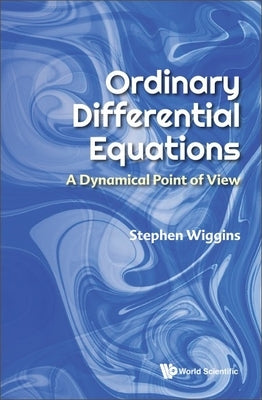 Ordinary Differential Equations

A Dynamical Point of View

Stephen Wiggins

World Scientific